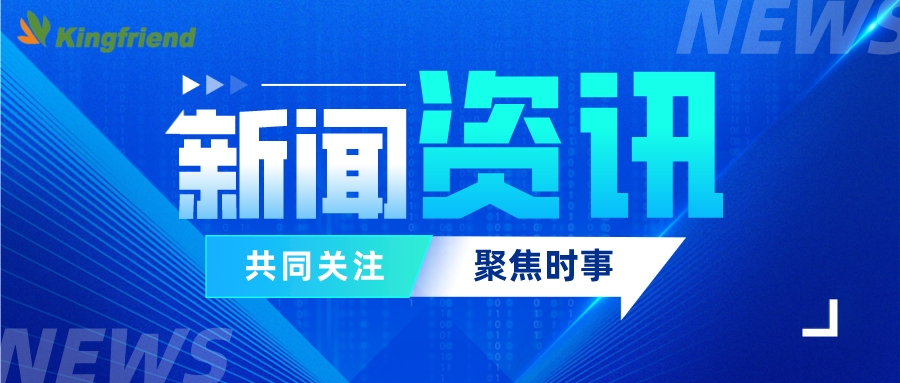 Kingfriend

NEWS

新闻资讯

共同关注

聚焦时事

NEWS